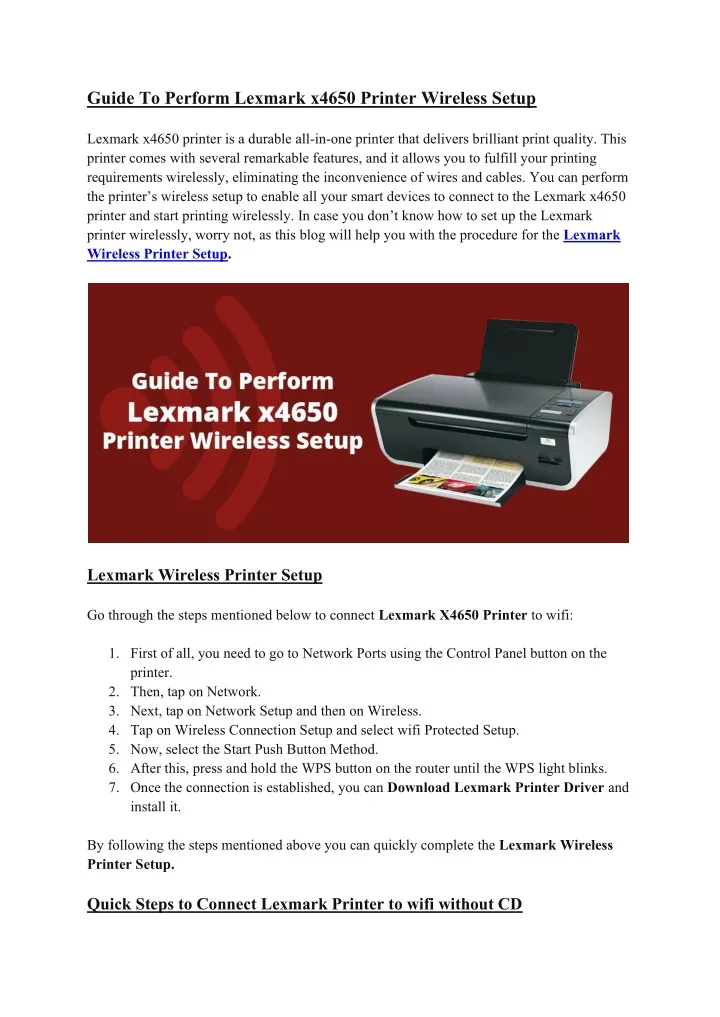 Guide To Perform Lexmark x4650 Printer Wireless Setup

Lexmark x4650 printer is a durable all-in-one printer that delivers brilliant print quality. This printer comes with several remarkable features, and it allows you to fulfill your printing requirements wirelessly, eliminating the inconvenience of wires and cables. You can perform the printer's wireless setup to enable all your smart devices to connect to the Lexmark x4650 printer and start printing wirelessly. In case you don't know how to set up the Lexmark printer wirelessly, worry not, as this blog will help you with the procedure for the Lexmark Wireless Printer Setup.

Guide To Perform
Lexmark x4650
Printer Wireless Setup

Lexmark Wireless Printer Setup

Go through the steps mentioned below to connect Lexmark X4650 Printer to wifi:

1. First of all, you need to go to Network Ports using the Control Panel button on the printer.
2. Then, tap on Network.
3. Next, tap on Network Setup and then on Wireless.
4. Tap on Wireless Connection Setup and select wifi Protected Setup.
5. Now, select the Start Push Button Method.
6. After this, press and hold the WPS button on the router until the WPS light blinks.
7. Once the connection is established, you can Download Lexmark Printer Driver and install it.

By following the steps mentioned above you can quickly complete the Lexmark Wireless Printer Setup.

Quick Steps to Connect Lexmark Printer to wifi without CD